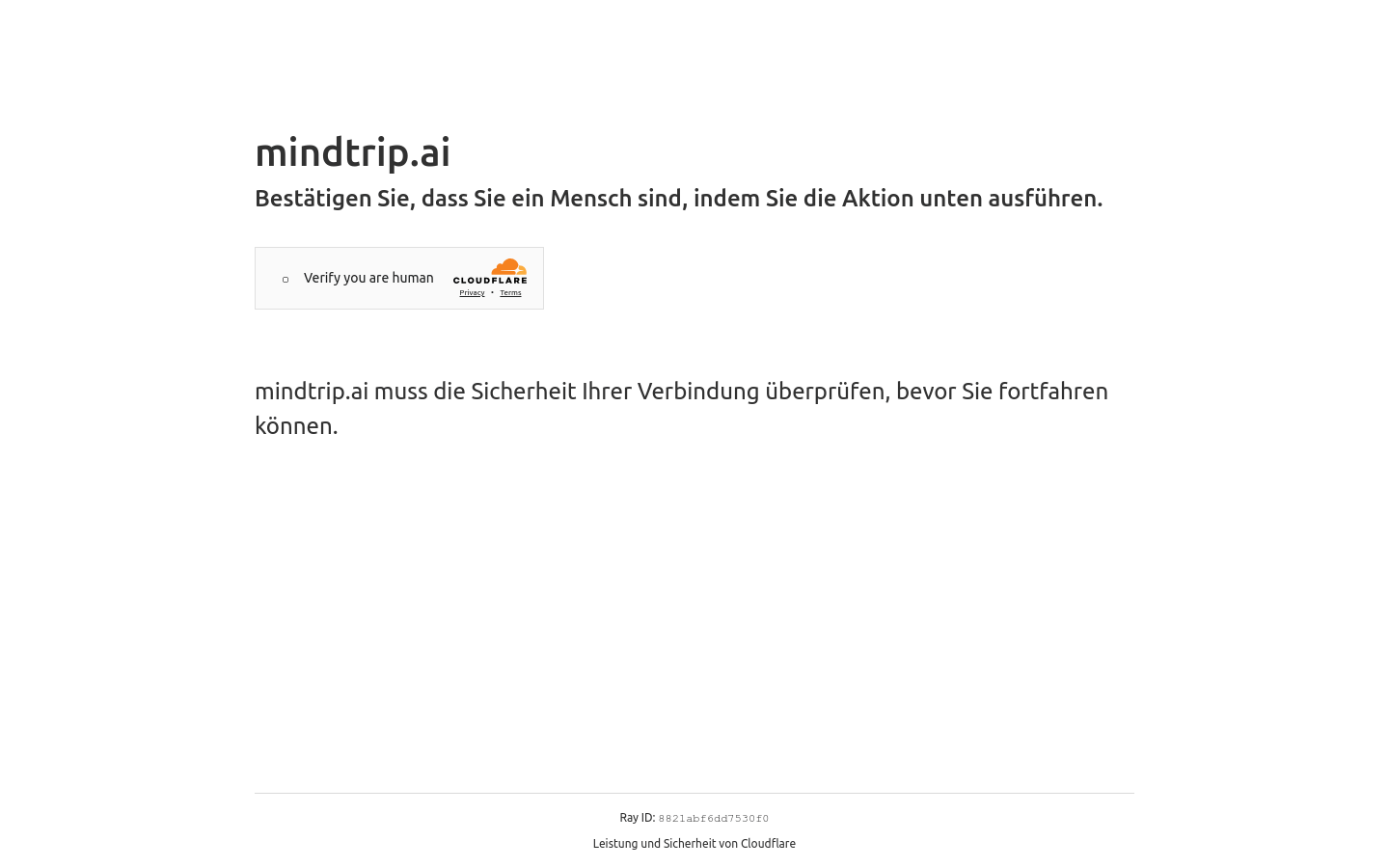 mindtrip.ai

Bestätigen Sie, dass Sie ein Mensch sind, indem Sie die Aktion unten ausführen.

Verify you are human

CLOUDFLARE

Privacy • Terms

mindtrip.ai muss die Sicherheit Ihrer Verbindung überprüfen, bevor Sie fortfahren können.

Ray ID: 8821abf6dd7530f0

Leistung und Sicherheit von Cloudflare